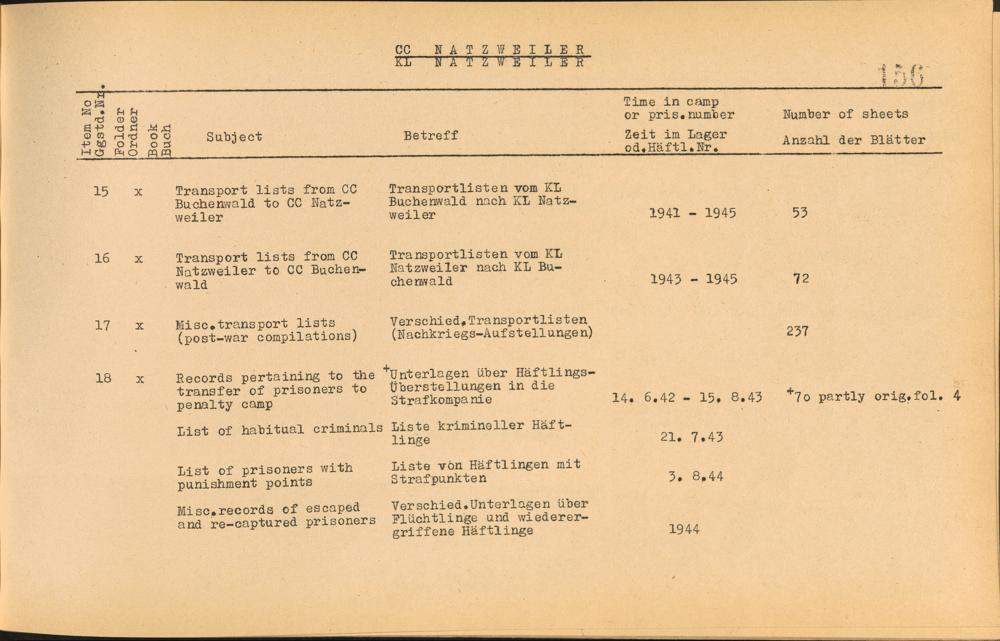 CC NATZWEILER
KL NATZWEILER

156

| Item No Ggstd.Nr. | Folder Ordner | Book Buch | Subject | Betreff | Time in camp or pris.number Zeit im Lager od.Häftl.Nr. | Number of sheets Anzahl der Blätter |
|---|---|---|---|---|---|---|
| 15 | x | | Transport lists from CC Buchenwald to CC Natzweiler | Transportlisten vom KL Buchenwald nach KL Natzweiler | 1941 - 1945 | 53 |
| 16 | x | | Transport lists from CC Natzweiler to CC Buchenwald | Transportlisten vom KL Natzweiler nach KL Buchenwald | 1943 - 1945 | 72 |
| 17 | x | | Misc.transport lists (post-war compilations) | Verschied.Transportlisten (Nachkriegs-Aufstellungen) | | 237 |
| 18 | x | | Records pertaining to the transfer of prisoners to penalty camp | +Unterlagen über Häftlings-Überstellungen in die Strafkompanie | 14. 6.42 - 15. 8.43 | +7o partly orig.fol. 4 |
| | | | List of habitual criminals | Liste krimineller Häftlinge | 21. 7.43 | |
| | | | List of prisoners with punishment points | Liste von Häftlingen mit Strafpunkten | 3. 8.44 | |
| | | | Misc.records of escaped and re-captured prisoners | Verschied.Unterlagen über Flüchtlinge und wiederergriffene Häftlinge | 1944 | |